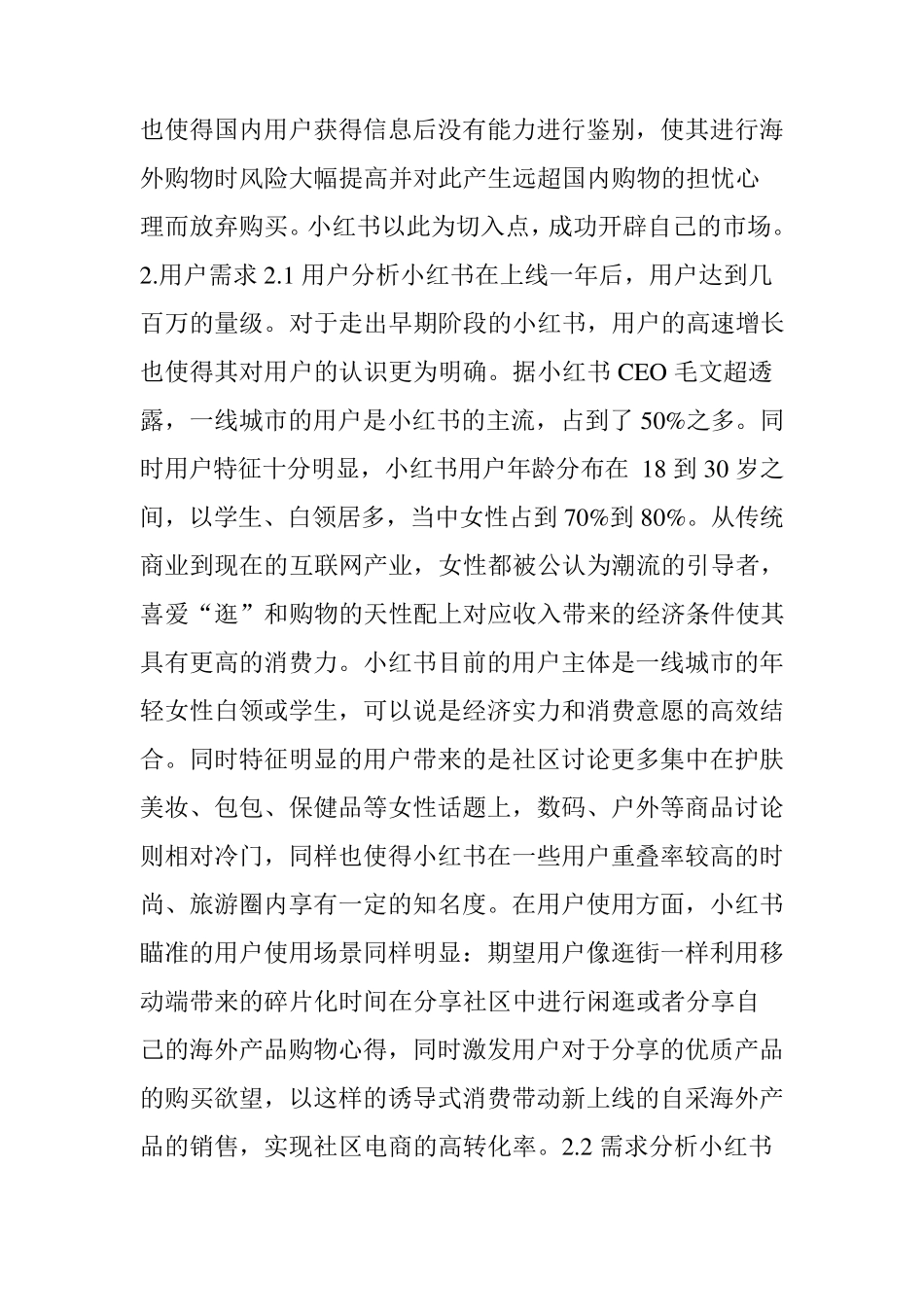 也使得国内用户获得信息后没有能力进行鉴别，使其进行海外购物时风险大幅提高并对此产生远超国内购物的担忧心理而放弃购买。小红书以此为切入点，成功开辟自己的市场。2.用户需求 2.1 用户分析小红书在上线一年后，用户达到几百万的量级。对于走出早期阶段的小红书，用户的高速增长也使得其对用户的认识更为明确。据小红书 CEO 毛文超透露，一线城市的用户是小红书的主流，占到了 50%之多。同时用户特征十分明显，小红书用户年龄分布在 18 到 30 岁之间，以学生、白领居多，当中女性占到 70%到 80%。从传统商业到现在的互联网产业，女性都被公认为潮流的引导者，喜爱“逛”和购物的天性配上对应收入带来的经济条件使其具有更高的消费力。小红书目前的用户主体是一线城市的年轻女性白领或学生，可以说是经济实力和消费意愿的高效结合。同时特征明显的用户带来的是社区讨论更多集中在护肤美妆、包包、保健品等女性话题上，数码、户外等商品讨论则相对冷门，同样也使得小红书在一些用户重叠率较高的时尚、旅游圈内享有一定的知名度。在用户使用方面，小红书瞄准的用户使用场景同样明显：期望用户像逛街一样利用移动端带来的碎片化时间在分享社区中进行闲逛或者分享自己的海外产品购物心得，同时激发用户对于分享的优质产品的购买欲望，以这样的诱导式消费带动新上线的自采海外产品的销售，实现社区电商的高转化率。2.2 需求分析小红书